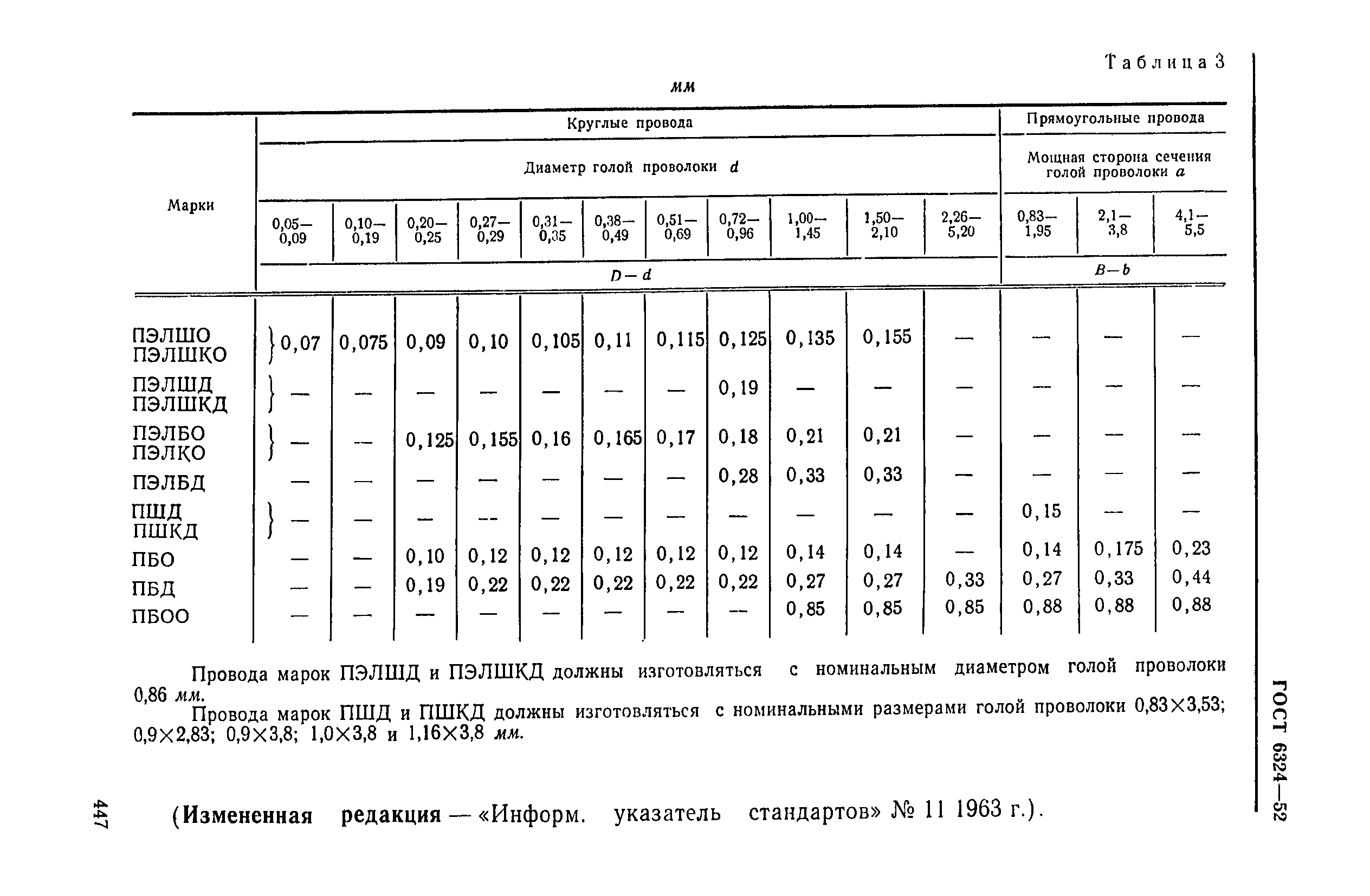 Таблица 3

мм

| Марки | Круглые провода | | | | | | | | | | | Прямоугольные провода | | |
|---|---|---|---|---|---|---|---|---|---|---|---|---|---|---|
| | Диаметр голой проволоки $d$ | | | | | | | | | | | Мощная сторона сечения голой проволоки $a$ | | |
| | 0,05—0,09 | 0,10—0,19 | 0,20—0,25 | 0,27—0,29 | 0,31—0,35 | 0,38—0,49 | 0,51—0,69 | 0,72—0,96 | 1,00—1,45 | 1,50—2,10 | 2,26—5,20 | 0,83—1,95 | 2,1—3,8 | 4,1—5,5 |
| | $D-d$ | | | | | | | | | | | $B-b$ | | |
| ПЭЛШО ПЭЛШКО | 0,07 | 0,075 | 0,09 | 0,10 | 0,105 | 0,11 | 0,115 | 0,125 | 0,135 | 0,155 | — | — | — | — |
| ПЭЛШД ПЭЛШКД | — | — | — | — | — | — | — | 0,19 | — | — | — | — | — | — |
| ПЭЛБО ПЭЛКО | — | — | 0,125 | 0,155 | 0,16 | 0,165 | 0,17 | 0,18 | 0,21 | 0,21 | — | — | — | — |
| ПЭЛБД | — | — | — | — | — | — | — | 0,28 | 0,33 | 0,33 | — | — | — | — |
| ПШД ПШКД | — | — | — | — | — | — | — | — | — | — | — | 0,15 | — | — |
| ПБО | — | — | 0,10 | 0,12 | 0,12 | 0,12 | 0,12 | 0,12 | 0,14 | 0,14 | — | 0,14 | 0,175 | 0,23 |
| ПБД | — | — | 0,19 | 0,22 | 0,22 | 0,22 | 0,22 | 0,22 | 0,27 | 0,27 | 0,33 | 0,27 | 0,33 | 0,44 |
| ПБОО | — | — | — | — | — | — | — | — | 0,85 | 0,85 | 0,85 | 0,88 | 0,88 | 0,88 |

Провода марок ПЭЛШД и ПЭЛШКД должны изготовляться с номинальным диаметром голой проволоки 0,86 мм.

Провода марок ПШД и ПШКД должны изготовляться с номинальными размерами голой проволоки 0,83×3,53; 0,9×2,83; 0,9×3,8; 1,0×3,8 и 1,16×3,8 мм.

(Измененная редакция — «Информ. указатель стандартов» № 11 1963 г.).

447

ГОСТ 6324—52